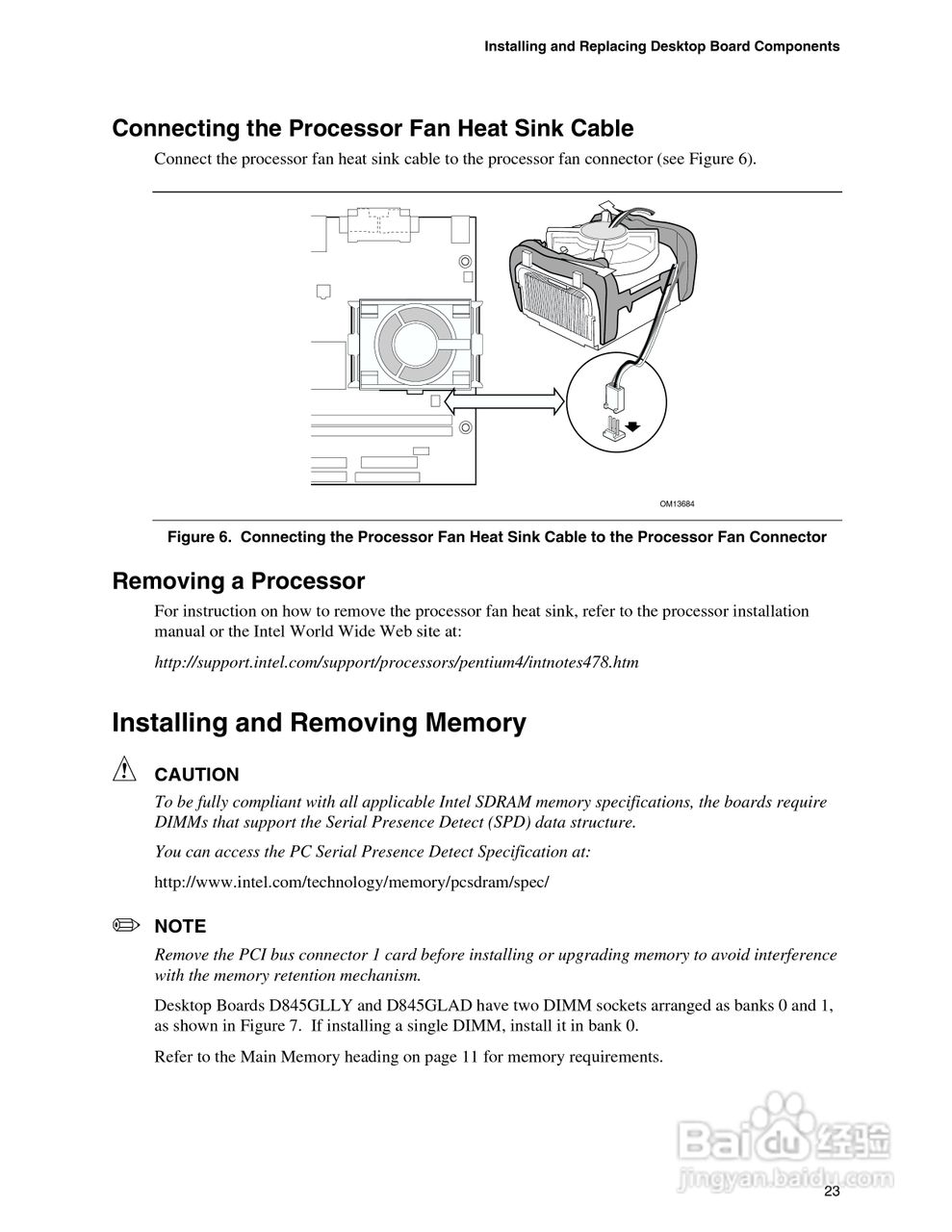 Installing and Replacing Desktop Board Components

Connecting the Processor Fan Heat Sink Cable

Connect the processor fan heat sink cable to the processor fan connector (see Figure 6).

OM13684

Figure 6. Connecting the Processor Fan Heat Sink Cable to the Processor Fan Connector

Removing a Processor

For instruction on how to remove the processor fan heat sink, refer to the processor installation manual or the Intel World Wide Web site at:

http://support.intel.com/support/processors/pentium4/intnotes478.htm

Installing and Removing Memory

CAUTION

To be fully compliant with all applicable Intel SDRAM memory specifications, the boards require DIMMs that support the Serial Presence Detect (SPD) data structure.

You can access the PC Serial Presence Detect Specification at:

http://www.intel.com/technology/memory/pcsdram/spec/

NOTE

Remove the PCI bus connector 1 card before installing or upgrading memory to avoid interference with the memory retention mechanism.

Desktop Boards D845GLLY and D845GLAD have two DIMM sockets arranged as banks 0 and 1, as shown in Figure 7. If installing a single DIMM, install it in bank 0.

Refer to the Main Memory heading on page 11 for memory requirements.

Baidu经验
jingyan.baidu.com

23